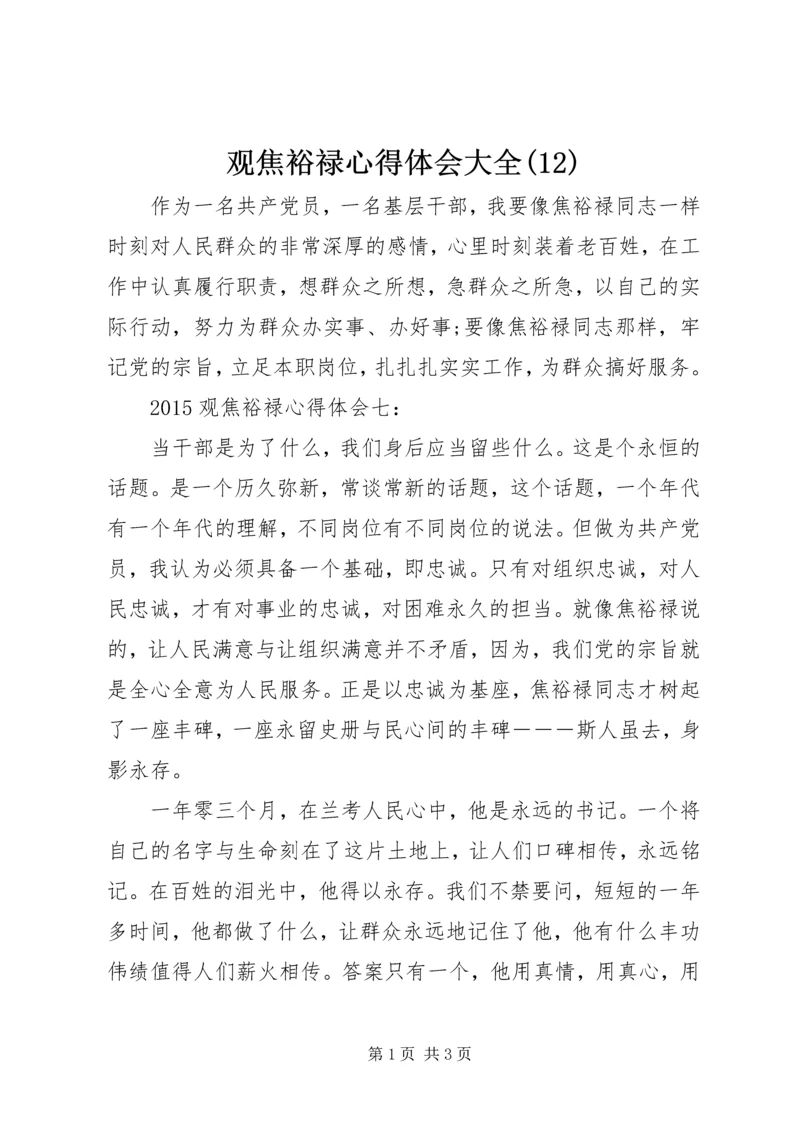 观焦裕禄心得体会大全(12)

作为一名共产党员，一名基层干部，我要像焦裕禄同志一样时刻对人民群众的非常深厚的感情，心里时刻装着老百姓，在工作中认真履行职责，想群众之所想，急群众之所急，以自己的实际行动，努力为群众办实事、办好事;要像焦裕禄同志那样，牢记党的宗旨，立足本职岗位，扎扎扎实实工作，为群众搞好服务。

2015 观焦裕禄心得体会七：

当干部是为了什么，我们身后应当留些什么。这是个永恒的话题。是一个历久弥新，常谈常新的话题，这个话题，一个年代有一个年代的理解，不同岗位有不同岗位的说法。但做为共产党员，我认为必须具备一个基础，即忠诚。只有对组织忠诚，对人民忠诚，才有对事业的忠诚，对困难永久的担当。就像焦裕禄说的，让人民满意与让组织满意并不矛盾，因为，我们党的宗旨就是全心全意为人民服务。正是以忠诚为基座，焦裕禄同志才树起了一座丰碑，一座永留史册与民心间的丰碑———斯人虽去，身影永存。

一年零三个月，在兰考人民心中，他是永远的书记。一个将自己的名字与生命刻在了这片土地上，让人们口碑相传，永远铭记。在百姓的泪光中，他得以永存。我们不禁要问，短短的一年多时间，他都做了什么，让群众永远地记住了他，他有什么丰功伟绩值得人们薪火相传。答案只有一个，他用真情，用真心，用

第 1 页 共 3 页